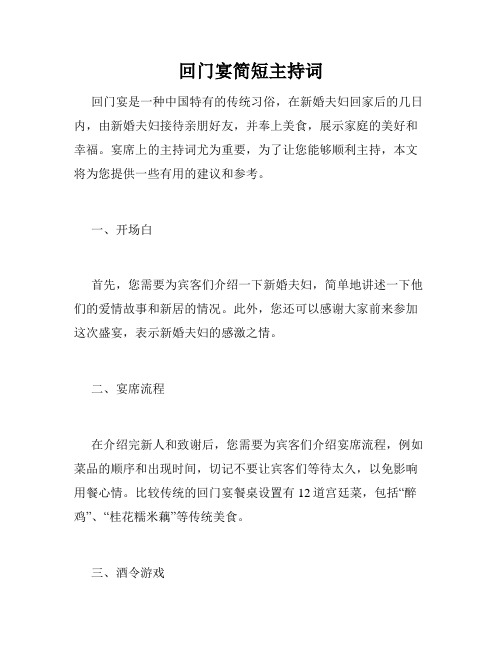 回门宴简短主持词

回门宴是一种中国特有的传统习俗，在新婚夫妇回家后的几日内，由新婚夫妇接待亲朋好友，并奉上美食，展示家庭的美好和幸福。宴席上的主持词尤为重要，为了让您能够顺利主持，本文将为您提供一些有用的建议和参考。

一、开场白

首先，您需要为宾客们介绍一下新婚夫妇，简单地讲述一下他们的爱情故事和新居的情况。此外，您还可以感谢大家前来参加这次盛宴，表示新婚夫妇的感激之情。

二、宴席流程

在介绍完新人和致谢后，您需要为宾客们介绍宴席流程，例如菜品的顺序和出现时间，切记不要让宾客们等待太久，以免影响用餐心情。比较传统的回门宴餐桌设置有 12 道宫廷菜，包括“醉鸡”、“桂花糯米藕”等传统美食。

三、酒令游戏